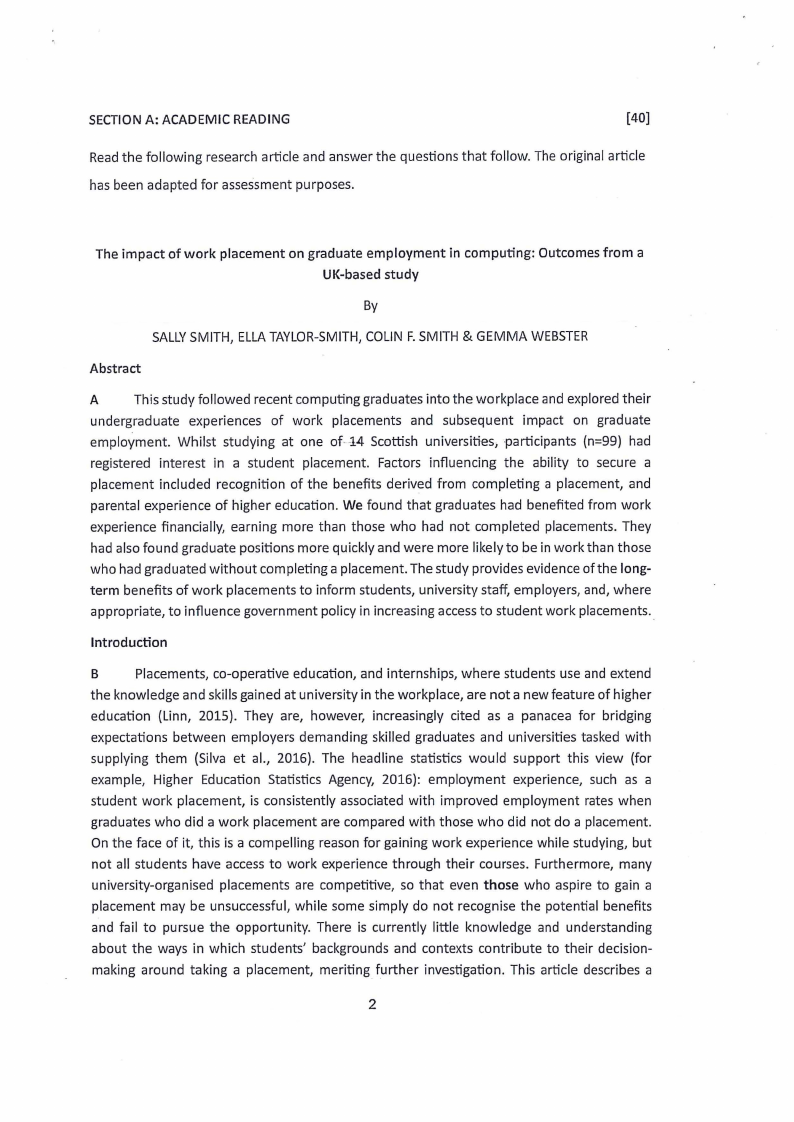 SECTION A: ACADEMIC READING [40]

Read the following research article and answer the questions that follow. The original article has been adapted for assessment purposes.

The impact of work placement on graduate employment in computing: Outcomes from a UK-based study

By

SALLY SMITH, ELLA TAYLOR-SMITH, COLIN F. SMITH & GEMMA WEBSTER

Abstract

A This study followed recent computing graduates into the workplace and explored their undergraduate experiences of work placements and subsequent impact on graduate employment. Whilst studying at one of 14 Scottish universities, participants (n=99) had registered interest in a student placement. Factors influencing the ability to secure a placement included recognition of the benefits derived from completing a placement, and parental experience of higher education. We found that graduates had benefited from work experience financially, earning more than those who had not completed placements. They had also found graduate positions more quickly and were more likely to be in work than those who had graduated without completing a placement. The study provides evidence of the long-term benefits of work placements to inform students, university staff, employers, and, where appropriate, to influence government policy in increasing access to student work placements.

Introduction

B Placements, co-operative education, and internships, where students use and extend the knowledge and skills gained at university in the workplace, are not a new feature of higher education (Linn, 2015). They are, however, increasingly cited as a panacea for bridging expectations between employers demanding skilled graduates and universities tasked with supplying them (Silva et al., 2016). The headline statistics would support this view (for example, Higher Education Statistics Agency, 2016): employment experience, such as a student work placement, is consistently associated with improved employment rates when graduates who did a work placement are compared with those who did not do a placement. On the face of it, this is a compelling reason for gaining work experience while studying, but not all students have access to work experience through their courses. Furthermore, many university-organised placements are competitive, so that even those who aspire to gain a placement may be unsuccessful, while some simply do not recognise the potential benefits and fail to pursue the opportunity. There is currently little knowledge and understanding about the ways in which students' backgrounds and contexts contribute to their decision-making around taking a placement, meriting further investigation. This article describes a

2